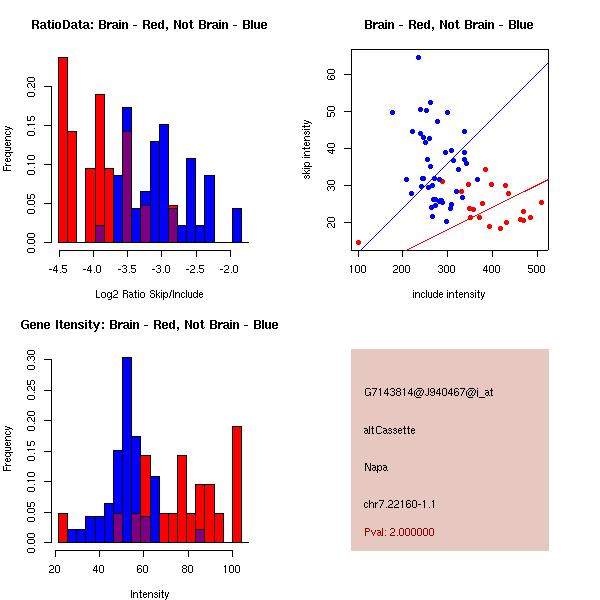 RatioData: Brain - Red, Not Brain - Blue

Frequency

0.00
0.05
0.10
0.15
0.20

-4.5
-4.0
-3.5
-3.0
-2.5
-2.0

Log2 Ratio Skip/Include

Brain - Red, Not Brain - Blue

skip intensity

20
30
40
50
60

100
200
300
400
500

include intensity

Gene Itensity: Brain - Red, Not Brain - Blue

Frequency

0.00
0.05
0.10
0.15
0.20
0.25
0.30

20
40
60
80
100

Intensity

G7143814@J940467@i_at

altCassette

Napa

chr7.22160-1.1

Pval: 2.000000